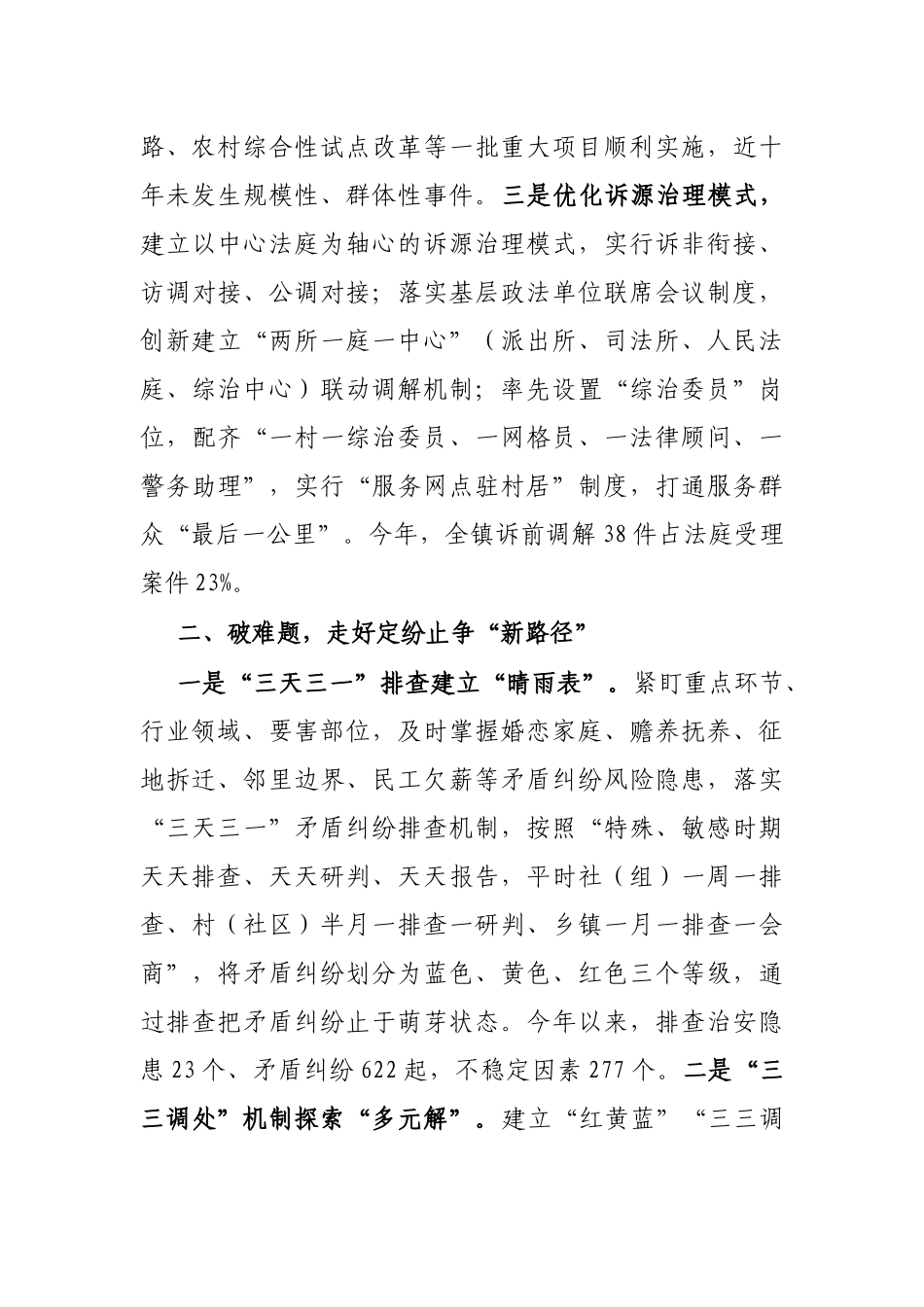 路、农村综合性试点改革等一批重大项目顺利实施，近十年未发生规模性、群体性事件。三是优化诉源治理模式，建立以中心法庭为轴心的诉源治理模式，实行诉非衔接、访调对接、公调对接；落实基层政法单位联席会议制度，创新建立“两所一庭一中心”（派出所、司法所、人民法庭、综治中心）联动调解机制；率先设置“综治委员”岗位，配齐“一村一综治委员、一网格员、一法律顾问、一警务助理”，实行“服务网点驻村居”制度，打通服务群众“最后一公里”。今年，全镇诉前调解38件占法庭受理案件23%。

二、破难题，走好定纷止争“新路径”

一是“三天三一”排查建立“晴雨表”。紧盯重点环节、行业领域、要害部位，及时掌握婚恋家庭、赡养抚养、征地拆迁、邻里边界、民工欠薪等矛盾纠纷风险隐患，落实“三天三一”矛盾纠纷排查机制，按照“特殊、敏感时期天天排查、天天研判、天天报告，平时社（组）一周一排查、村（社区）半月一排查一研判、乡镇一月一排查一会商”，将矛盾纠纷划分为蓝色、黄色、红色三个等级，通过排查把矛盾纠纷止于萌芽状态。今年以来，排查治安隐患23个、矛盾纠纷622起，不稳定因素277个。二是“三三调处”机制探索“多元解”。建立“红黄蓝”“三三调